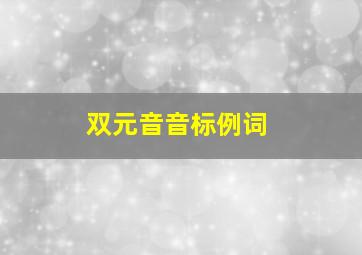 双元音音标例词